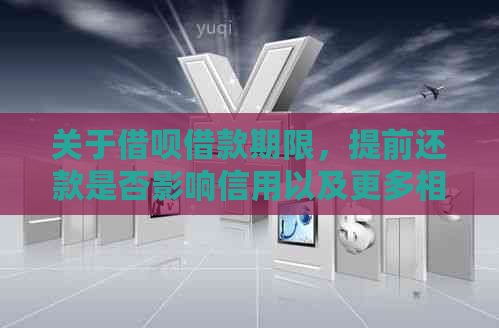 yuqi

关于借呗借款期限，提前还款是否影响信用以及更多相